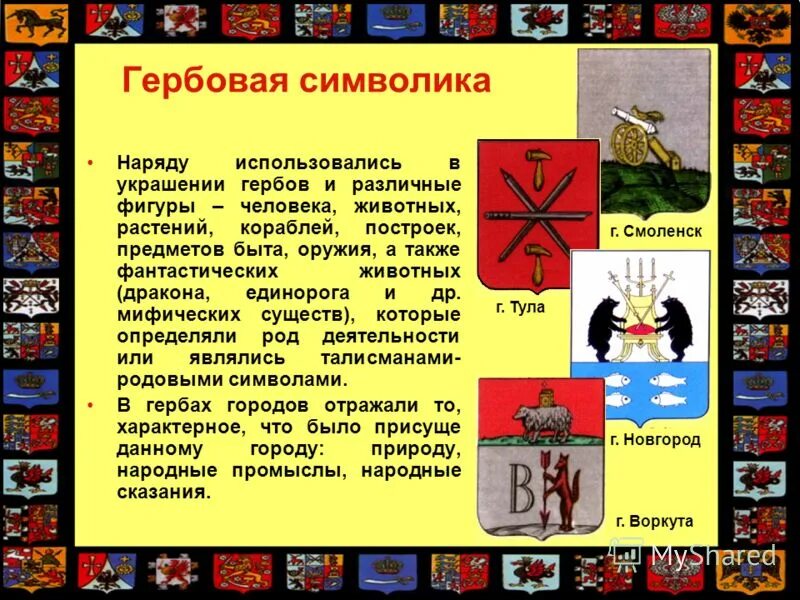 Гербовая символика

• Наряду использовались в украшении гербов и различные фигуры – человека, животных, растений, кораблей, построек, предметов быта, оружия, а также фантастических животных (дракона, единорога и др. мифических существ), которые определяли род деятельности или являлись талисманами-родовыми символами.

• В гербах городов отражали то, характерное, что было присуще данному городу: природу, народные промыслы, народные сказания.

г. Смоленск

г. Тула

г. Новгород

В

г. Воркута

MyShared